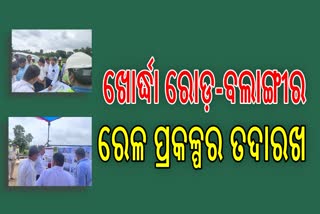 ଖୋର୍ଦ୍ଧା ରୋଡ଼-ବଲାଙ୍ଗୀର

ରେଳ ପ୍ରକଳ୍ପର ତଦାରଖ